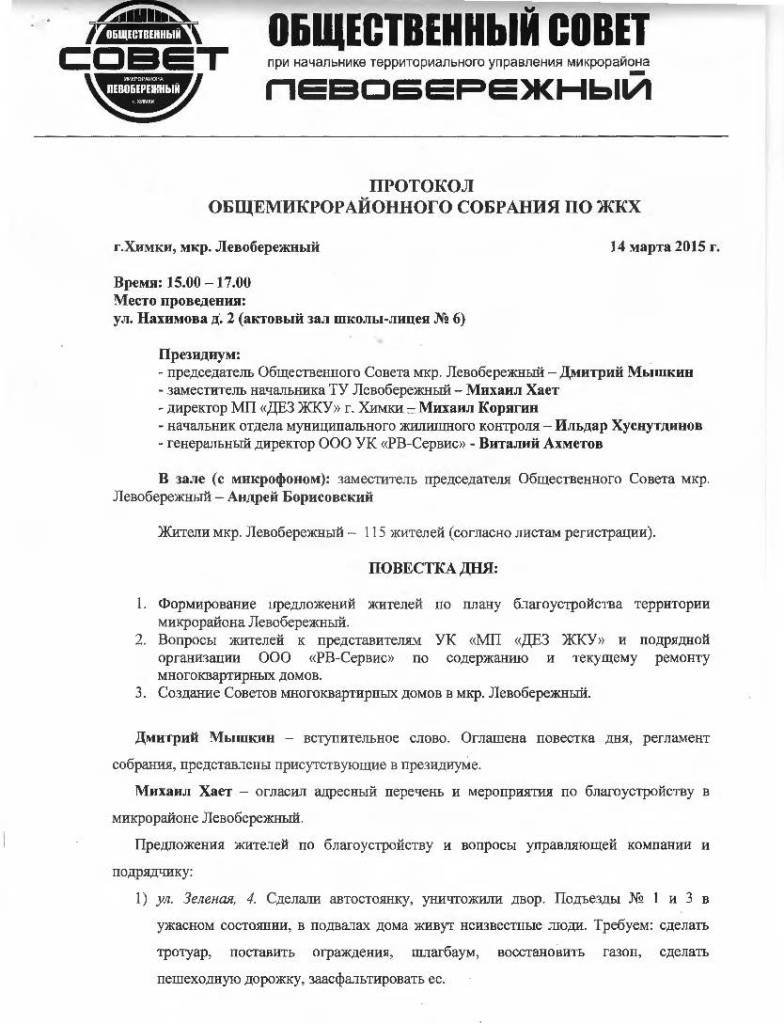 ОБЩЕСТВЕННЫЙ СОВЕТ
МИКРОРАЙОНА
ЛЕВОБЕРЕЖНЫЙ
г. ХИМКИ

ОБЩЕСТВЕННЫЙ СОВЕТ
при начальнике территориального управления микрорайона
ЛЕВОБЕРЕЖНЫЙ

ПРОТОКОЛ
ОБЩЕМИКРОРАЙОННОГО СОБРАНИЯ ПО ЖКХ

г.Химки, мкр. Левобережный 14 марта 2015 г.

Время: 15.00 – 17.00
Место проведения:
ул. Нахимова д. 2 (актовый зал школы-лицея № 6)

Президиум:
- председатель Общественного Совета мкр. Левобережный – Дмитрий Мышкин
- заместитель начальника ТУ Левобережный – Михаил Хает
- директор МП «ДЕЗ ЖКУ» г. Химки – Михаил Корягин
- начальник отдела муниципального жилищного контроля – Ильдар Хуснутдинов
- генеральный директор ООО УК «РВ-Сервис» - Виталий Ахметов

В зале (с микрофоном): заместитель председателя Общественного Совета мкр. Левобережный – Андрей Борисовский

Жители мкр. Левобережный – 115 жителей (согласно листам регистрации).

ПОВЕСТКА ДНЯ:

1. Формирование предложений жителей по плану благоустройства территории микрорайона Левобережный.
2. Вопросы жителей к представителям УК «МП «ДЕЗ ЖКУ» и подрядной организации ООО «РВ-Сервис» по содержанию и текущему ремонту многоквартирных домов.
3. Создание Советов многоквартирных домов в мкр. Левобережный.

Дмитрий Мышкин – вступительное слово. Оглашена повестка дня, регламент собрания, представлены присутствующие в президиуме.

Михаил Хает – огласил адресный перечень и мероприятия по благоустройству в микрорайоне Левобережный.

Предложения жителей по благоустройству и вопросы управляющей компании и подрядчику:

1) ул. Зеленая, 4. Сделали автостоянку, уничтожили двор. Подъезды № 1 и 3 в ужасном состоянии, в подвалах дома живут неизвестные люди. Требуем: сделать тротуар, поставить ограждения, шлагбаум, восстановить газон, сделать пешеходную дорожку, заасфальтировать ее.